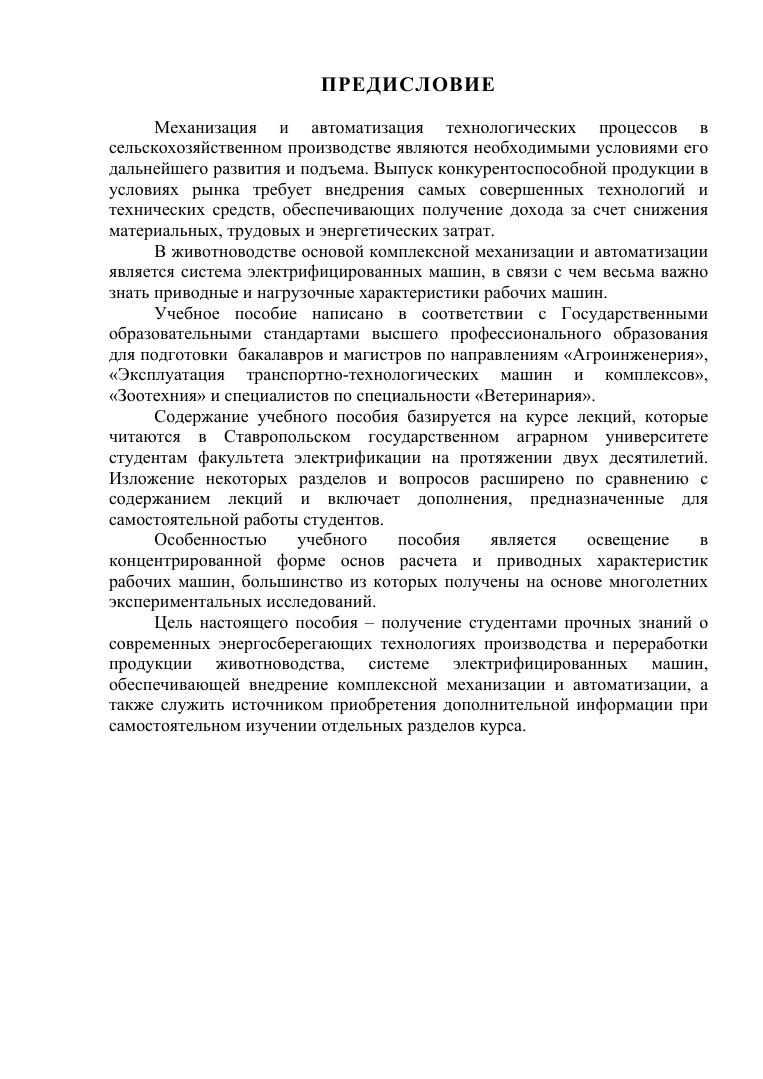 ПРЕДИСЛОВИЕ

Механизация и автоматизация технологических процессов в сельскохозяйственном производстве являются необходимыми условиями его дальнейшего развития и подъема. Выпуск конкурентоспособной продукции в условиях рынка требует внедрения самых совершенных технологий и технических средств, обеспечивающих получение дохода за счет снижения материальных, трудовых и энергетических затрат.

В животноводстве основой комплексной механизации и автоматизации является система электрифицированных машин, в связи с чем весьма важно знать приводные и нагрузочные характеристики рабочих машин.

Учебное пособие написано в соответствии с Государственными образовательными стандартами высшего профессионального образования для подготовки бакалавров и магистров по направлениям «Агроинженерия», «Эксплуатация транспортно-технологических машин и комплексов», «Зоотехния» и специалистов по специальности «Ветеринария».

Содержание учебного пособия базируется на курсе лекций, которые читаются в Ставропольском государственном аграрном университете студентам факультета электрификации на протяжении двух десятилетий. Изложение некоторых разделов и вопросов расширено по сравнению с содержанием лекций и включает дополнения, предназначенные для самостоятельной работы студентов.

Особенностью учебного пособия является освещение в концентрированной форме основ расчета и приводных характеристик рабочих машин, большинство из которых получены на основе многолетних экспериментальных исследований.

Цель настоящего пособия – получение студентами прочных знаний о современных энергосберегающих технологиях производства и переработки продукции животноводства, системе электрифицированных машин, обеспечивающей внедрение комплексной механизации и автоматизации, а также служить источником приобретения дополнительной информации при самостоятельном изучении отдельных разделов курса.